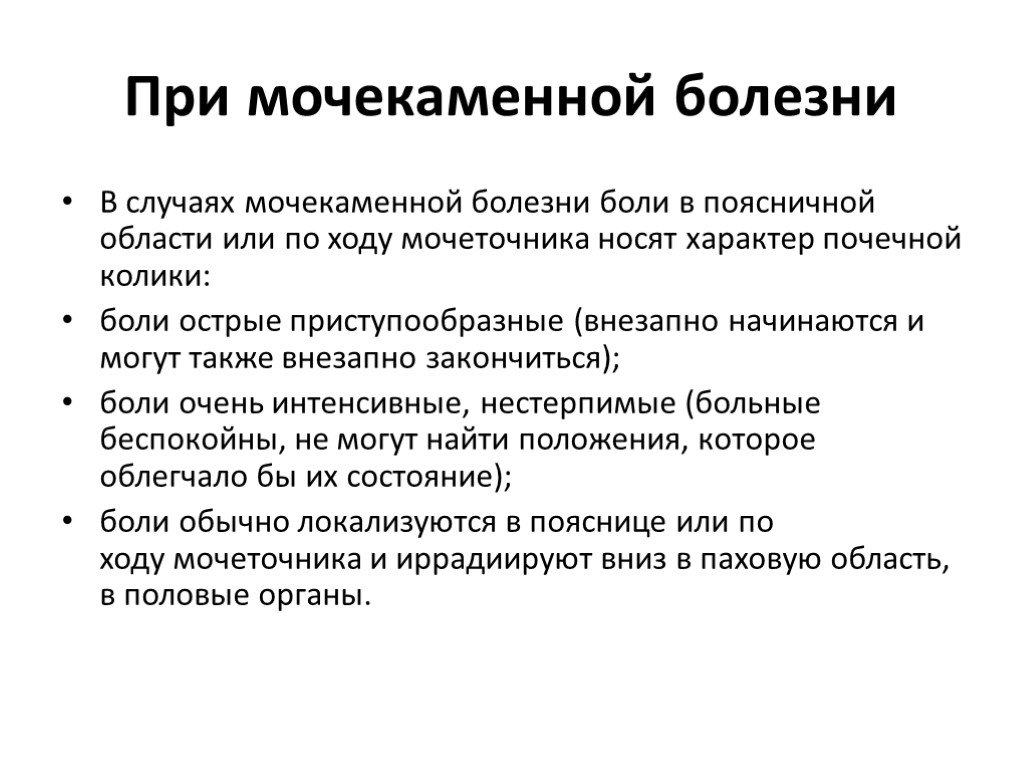 При мочекаменной болезни

• В случаях мочекаменной болезни боли в поясничной области или по ходу мочеточника носят характер почечной колики:
• боли острые приступообразные (внезапно начинаются и могут также внезапно закончиться);
• боли очень интенсивные, нестерпимые (больные беспокойны, не могут найти положения, которое облегчало бы их состояние);
• боли обычно локализуются в пояснице или по ходу мочеточника и иррадиируют вниз в паховую область, в половые органы.